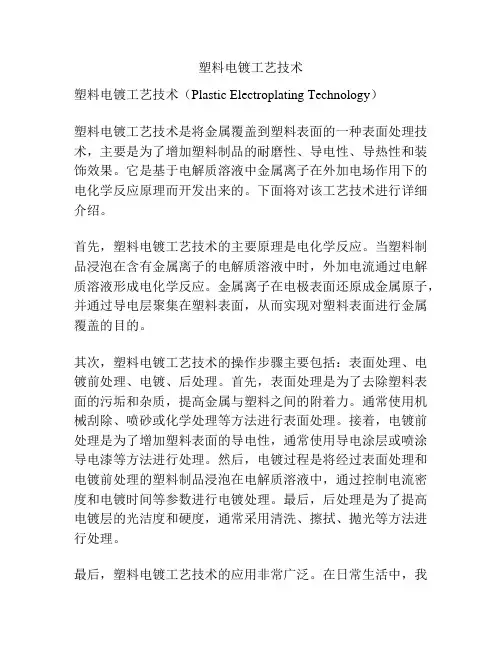 塑料电镀工艺技术

塑料电镀工艺技术（Plastic Electroplating Technology）

塑料电镀工艺技术是将金属覆盖到塑料表面的一种表面处理技术，主要是为了增加塑料制品的耐磨性、导电性、导热性和装饰效果。它是基于电解质溶液中金属离子在外加电场作用下的电化学反应原理而开发出来的。下面将对该工艺技术进行详细介绍。

首先，塑料电镀工艺技术的主要原理是电化学反应。当塑料制品浸泡在含有金属离子的电解质溶液中时，外加电流通过电解质溶液形成电化学反应。金属离子在电极表面还原成金属原子，并通过导电层聚集在塑料表面，从而实现对塑料表面进行金属覆盖的目的。

其次，塑料电镀工艺技术的操作步骤主要包括：表面处理、电镀前处理、电镀、后处理。首先，表面处理是为了去除塑料表面的污垢和杂质，提高金属与塑料之间的附着力。通常使用机械刮除、喷砂或化学处理等方法进行表面处理。接着，电镀前处理是为了增加塑料表面的导电性，通常使用导电涂层或喷涂导电漆等方法进行处理。然后，电镀过程是将经过表面处理和电镀前处理的塑料制品浸泡在电解质溶液中，通过控制电流密度和电镀时间等参数进行电镀处理。最后，后处理是为了提高电镀层的光洁度和硬度，通常采用清洗、擦拭、抛光等方法进行处理。

最后，塑料电镀工艺技术的应用非常广泛。在日常生活中，我